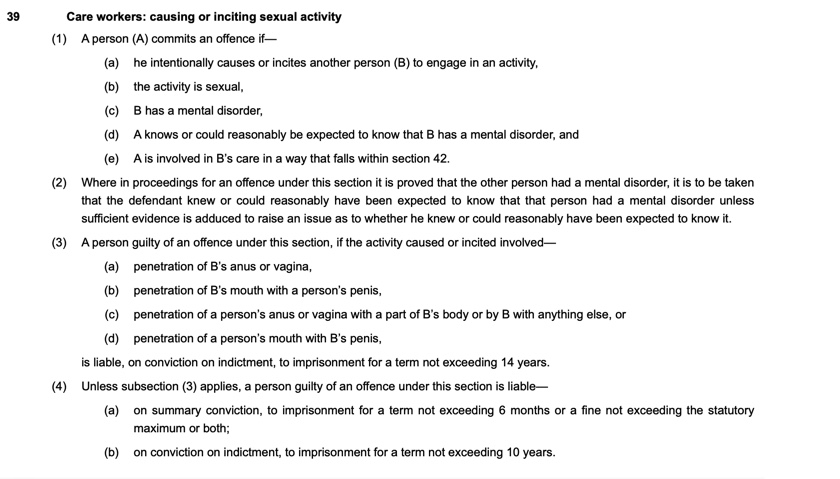 39 Care workers: causing or inciting sexual activity

(1) A person (A) commits an offence if—

(a) he intentionally causes or incites another person (B) to engage in an activity,

(b) the activity is sexual,

(c) B has a mental disorder,

(d) A knows or could reasonably be expected to know that B has a mental disorder, and

(e) A is involved in B's care in a way that falls within section 42.

(2) Where in proceedings for an offence under this section it is proved that the other person had a mental disorder, it is to be taken that the defendant knew or could reasonably have been expected to know that that person had a mental disorder unless sufficient evidence is adduced to raise an issue as to whether he knew or could reasonably have been expected to know it.

(3) A person guilty of an offence under this section, if the activity caused or incited involved—

(a) penetration of B's anus or vagina,

(b) penetration of B's mouth with a person's penis,

(c) penetration of a person's anus or vagina with a part of B's body or by B with anything else, or

(d) penetration of a person's mouth with B's penis,

is liable, on conviction on indictment, to imprisonment for a term not exceeding 14 years.

(4) Unless subsection (3) applies, a person guilty of an offence under this section is liable—

(a) on summary conviction, to imprisonment for a term not exceeding 6 months or a fine not exceeding the statutory maximum or both;

(b) on conviction on indictment, to imprisonment for a term not exceeding 10 years.